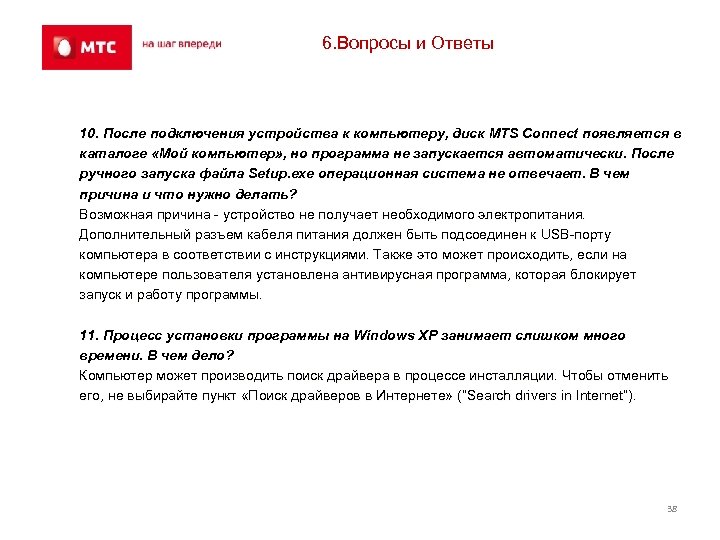 МТС

на шаг впереди

6.Вопросы и Ответы

10. После подключения устройства к компьютеру, диск MTS Connect появляется в каталоге «Мой компьютер», но программа не запускается автоматически. После ручного запуска файла Setup.exe операционная система не отвечает. В чем причина и что нужно делать?
Возможная причина - устройство не получает необходимого электропитания. Дополнительный разъем кабеля питания должен быть подсоединен к USB-порту компьютера в соответствии с инструкциями. Также это может происходить, если на компьютере пользователя установлена антивирусная программа, которая блокирует запуск и работу программы.

11. Процесс установки программы на Windows XP занимает слишком много времени. В чем дело?
Компьютер может производить поиск драйвера в процессе инсталляции. Чтобы отменить его, не выбирайте пункт «Поиск драйверов в Интернете» ("Search drivers in Internet").

38